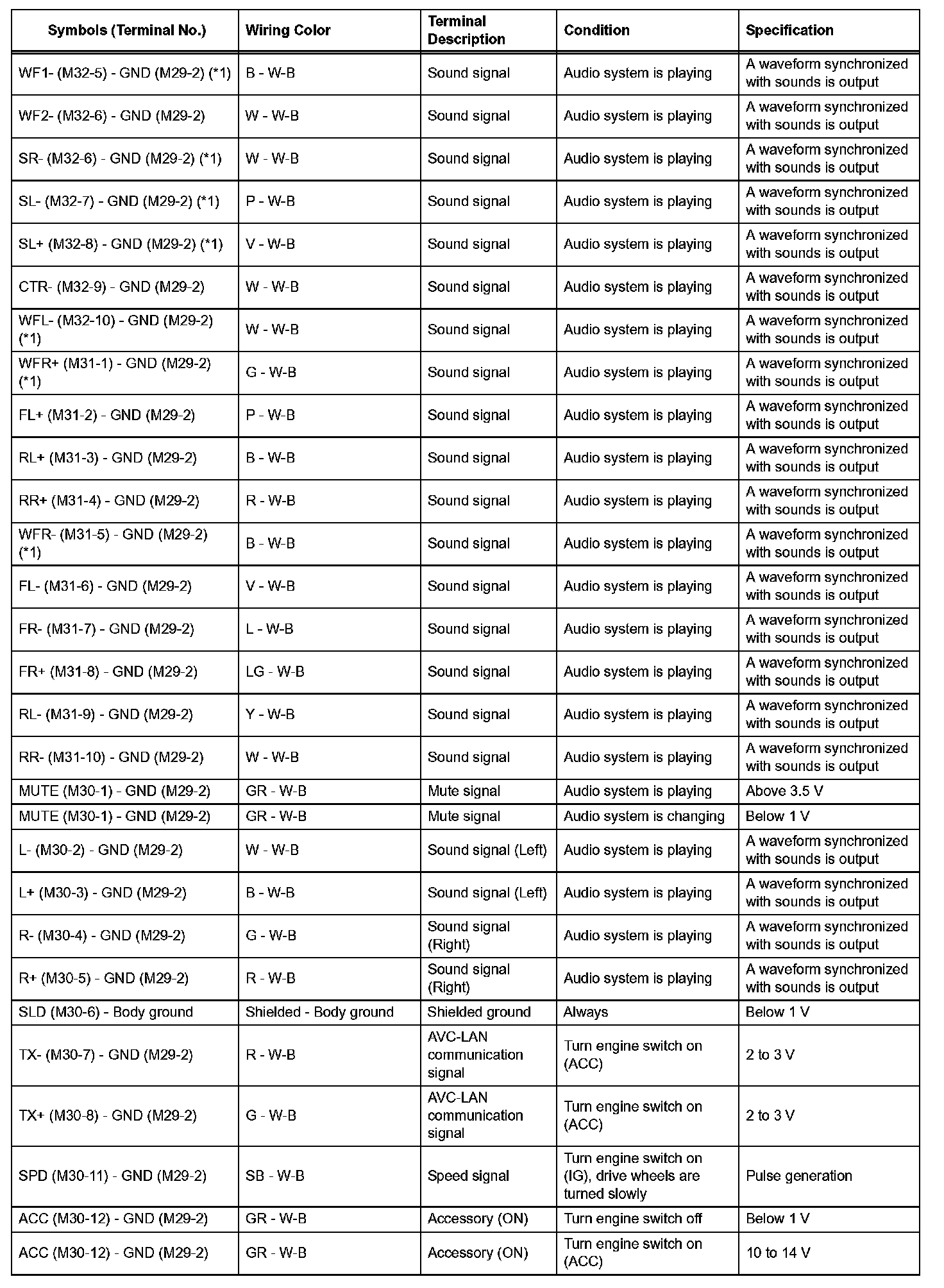 | Symbols (Terminal No.) | Wiring Color | Terminal Description | Condition | Specification |
|---|---|---|---|---|
| WF1- (M32-5) - GND (M29-2) (*1) | B - W-B | Sound signal | Audio system is playing | A waveform synchronized with sounds is output |
| WF2- (M32-6) - GND (M29-2) | W - W-B | Sound signal | Audio system is playing | A waveform synchronized with sounds is output |
| SR- (M32-6) - GND (M29-2) (*1) | W - W-B | Sound signal | Audio system is playing | A waveform synchronized with sounds is output |
| SL- (M32-7) - GND (M29-2) (*1) | P - W-B | Sound signal | Audio system is playing | A waveform synchronized with sounds is output |
| SL+ (M32-8) - GND (M29-2) (*1) | V - W-B | Sound signal | Audio system is playing | A waveform synchronized with sounds is output |
| CTR- (M32-9) - GND (M29-2) | W - W-B | Sound signal | Audio system is playing | A waveform synchronized with sounds is output |
| WFL- (M32-10) - GND (M29-2) (*1) | W - W-B | Sound signal | Audio system is playing | A waveform synchronized with sounds is output |
| WFR+ (M31-1) - GND (M29-2) (*1) | G - W-B | Sound signal | Audio system is playing | A waveform synchronized with sounds is output |
| FL+ (M31-2) - GND (M29-2) | P - W-B | Sound signal | Audio system is playing | A waveform synchronized with sounds is output |
| RL+ (M31-3) - GND (M29-2) | B - W-B | Sound signal | Audio system is playing | A waveform synchronized with sounds is output |
| RR+ (M31-4) - GND (M29-2) | R - W-B | Sound signal | Audio system is playing | A waveform synchronized with sounds is output |
| WFR- (M31-5) - GND (M29-2) (*1) | B - W-B | Sound signal | Audio system is playing | A waveform synchronized with sounds is output |
| FL- (M31-6) - GND (M29-2) | V - W-B | Sound signal | Audio system is playing | A waveform synchronized with sounds is output |
| FR- (M31-7) - GND (M29-2) | L - W-B | Sound signal | Audio system is playing | A waveform synchronized with sounds is output |
| FR+ (M31-8) - GND (M29-2) | LG - W-B | Sound signal | Audio system is playing | A waveform synchronized with sounds is output |
| RL- (M31-9) - GND (M29-2) | Y - W-B | Sound signal | Audio system is playing | A waveform synchronized with sounds is output |
| RR- (M31-10) - GND (M29-2) | W - W-B | Sound signal | Audio system is playing | A waveform synchronized with sounds is output |
| MUTE (M30-1) - GND (M29-2) | GR - W-B | Mute signal | Audio system is playing | Above 3.5 V |
| MUTE (M30-1) - GND (M29-2) | GR - W-B | Mute signal | Audio system is changing | Below 1 V |
| L- (M30-2) - GND (M29-2) | W - W-B | Sound signal (Left) | Audio system is playing | A waveform synchronized with sounds is output |
| L+ (M30-3) - GND (M29-2) | B - W-B | Sound signal (Left) | Audio system is playing | A waveform synchronized with sounds is output |
| R- (M30-4) - GND (M29-2) | G - W-B | Sound signal (Right) | Audio system is playing | A waveform synchronized with sounds is output |
| R+ (M30-5) - GND (M29-2) | R - W-B | Sound signal (Right) | Audio system is playing | A waveform synchronized with sounds is output |
| SLD (M30-6) - Body ground | Shielded - Body ground | Shielded ground | Always | Below 1 V |
| TX- (M30-7) - GND (M29-2) | R - W-B | AVC-LAN communication signal | Turn engine switch on (ACC) | 2 to 3 V |
| TX+ (M30-8) - GND (M29-2) | G - W-B | AVC-LAN communication signal | Turn engine switch on (ACC) | 2 to 3 V |
| SPD (M30-11) - GND (M29-2) | SB - W-B | Speed signal | Turn engine switch on (IG), drive wheels are turned slowly | Pulse generation |
| ACC (M30-12) - GND (M29-2) | GR - W-B | Accessory (ON) | Turn engine switch off | Below 1 V |
| ACC (M30-12) - GND (M29-2) | GR - W-B | Accessory (ON) | Turn engine switch on (ACC) | 10 to 14 V |